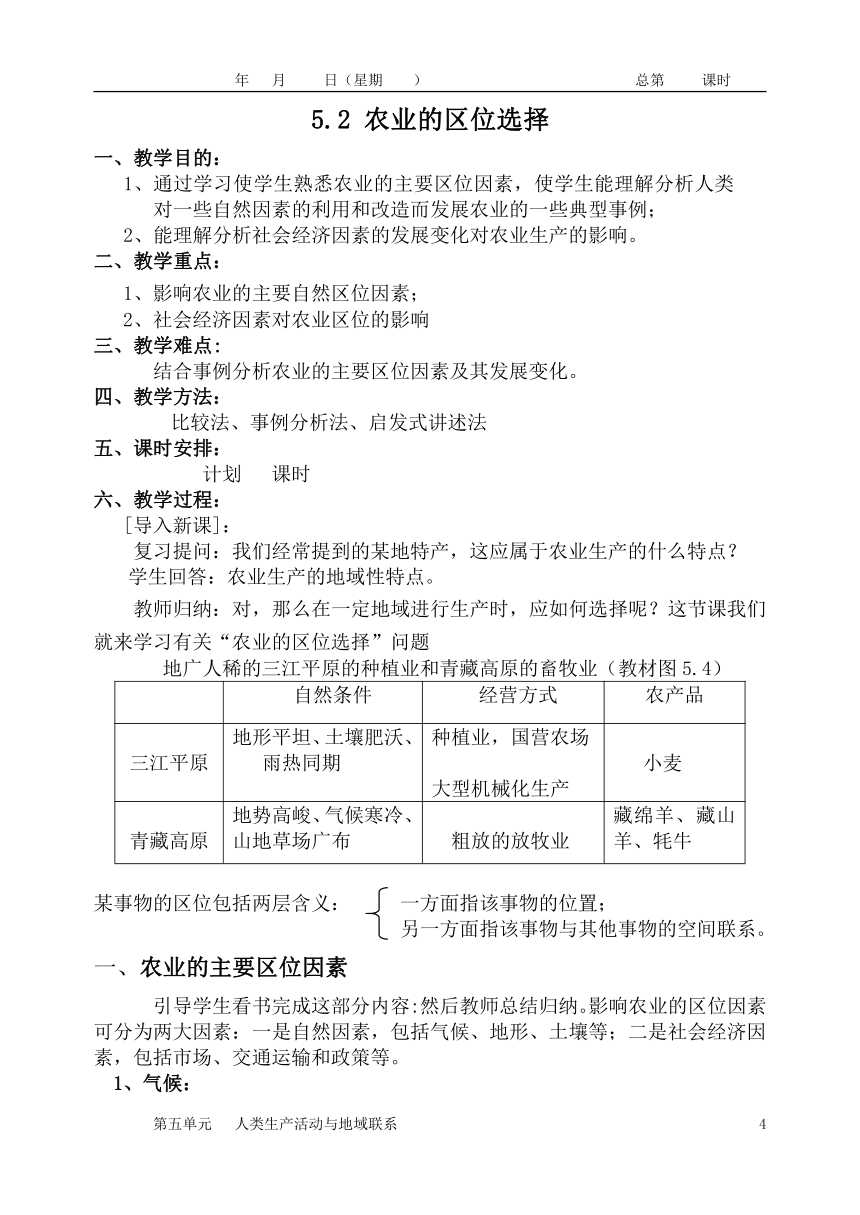 年　　月　　日（星期　　）　　　　　　　　　总第　　课时

5.2 农业的区位选择

一、教学目的：
1、通过学习使学生熟悉农业的主要区位因素，使学生能理解分析人类对一些自然因素的利用和改造而发展农业的一些典型事例；
2、能理解分析社会经济因素的发展变化对农业生产的影响。

二、教学重点：
1、影响农业的主要自然区位因素；
2、社会经济因素对农业区位的影响

三、教学难点：
结合事例分析农业的主要区位因素及其发展变化。

四、教学方法：
比较法、事例分析法、启发式讲述法

五、课时安排：
计划　　课时

六、教学过程：
[导入新课]：
复习提问：我们经常提到的某地特产，这应属于农业生产的什么特点？
学生回答：农业生产的地域性特点。
教师归纳：对，那么在一定地域进行生产时，应如何选择呢？这节课我们就来学习有关“农业的区位选择”问题

地广人稀的三江平原的种植业和青藏高原的畜牧业（教材图 5.4）

| | 自然条件 | 经营方式 | 农产品 |
|---|---|---|---|
| 三江平原 | 地形平坦、土壤肥沃、雨热同期 | 种植业，国营农场 大型机械化生产 | 小麦 |
| 青藏高原 | 地势高峻、气候寒冷、山地草场广布 | 粗放的放牧业 | 藏绵羊、藏山羊、牦牛 |

某事物的区位包括两层含义：
一方面指该事物的位置；
另一方面指该事物与其他事物的空间联系。

一、农业的主要区位因素

引导学生看书完成这部分内容:然后教师总结归纳。影响农业的区位因素可分为两大因素：一是自然因素，包括气候、地形、土壤等；二是社会经济因素，包括市场、交通运输和政策等。

1、气候：

第五单元　　人类生产活动与地域联系　　　　　　　　　　4